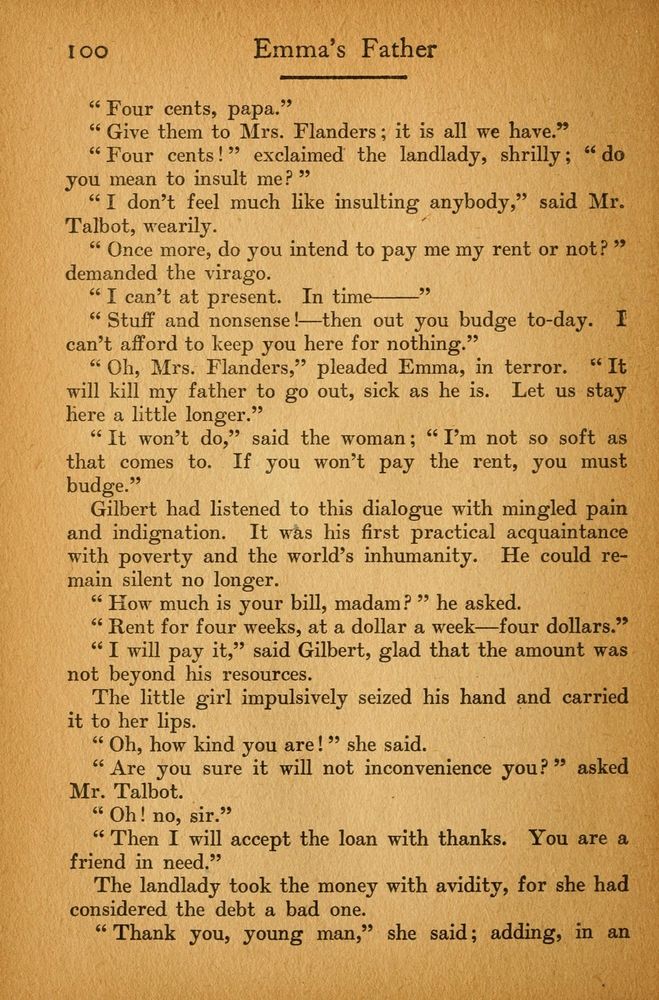 100 Emma's Father

"Four cents, papa."

"Give them to Mrs. Flanders; it is all we have."

"Four cents!" exclaimed the landlady, shrilly; "do you mean to insult me?"

"I don't feel much like insulting anybody," said Mr. Talbot, wearily.

"Once more, do you intend to pay me my rent or not?" demanded the virago.

"I can't at present. In time——"

"Stuff and nonsense!—then out you budge to-day. I can't afford to keep you here for nothing."

"Oh, Mrs. Flanders," pleaded Emma, in terror. "It will kill my father to go out, sick as he is. Let us stay here a little longer."

"It won't do," said the woman; "I'm not so soft as that comes to. If you won't pay the rent, you must budge."

Gilbert had listened to this dialogue with mingled pain and indignation. It was his first practical acquaintance with poverty and the world's inhumanity. He could remain silent no longer.

"How much is your bill, madam?" he asked.

"Rent for four weeks, at a dollar a week—four dollars."

"I will pay it," said Gilbert, glad that the amount was not beyond his resources.

The little girl impulsively seized his hand and carried it to her lips.

"Oh, how kind you are!" she said.

"Are you sure it will not inconvenience you?" asked Mr. Talbot.

"Oh! no, sir."

"Then I will accept the loan with thanks. You are a friend in need."

The landlady took the money with avidity, for she had considered the debt a bad one.

"Thank you, young man," she said; adding, in an